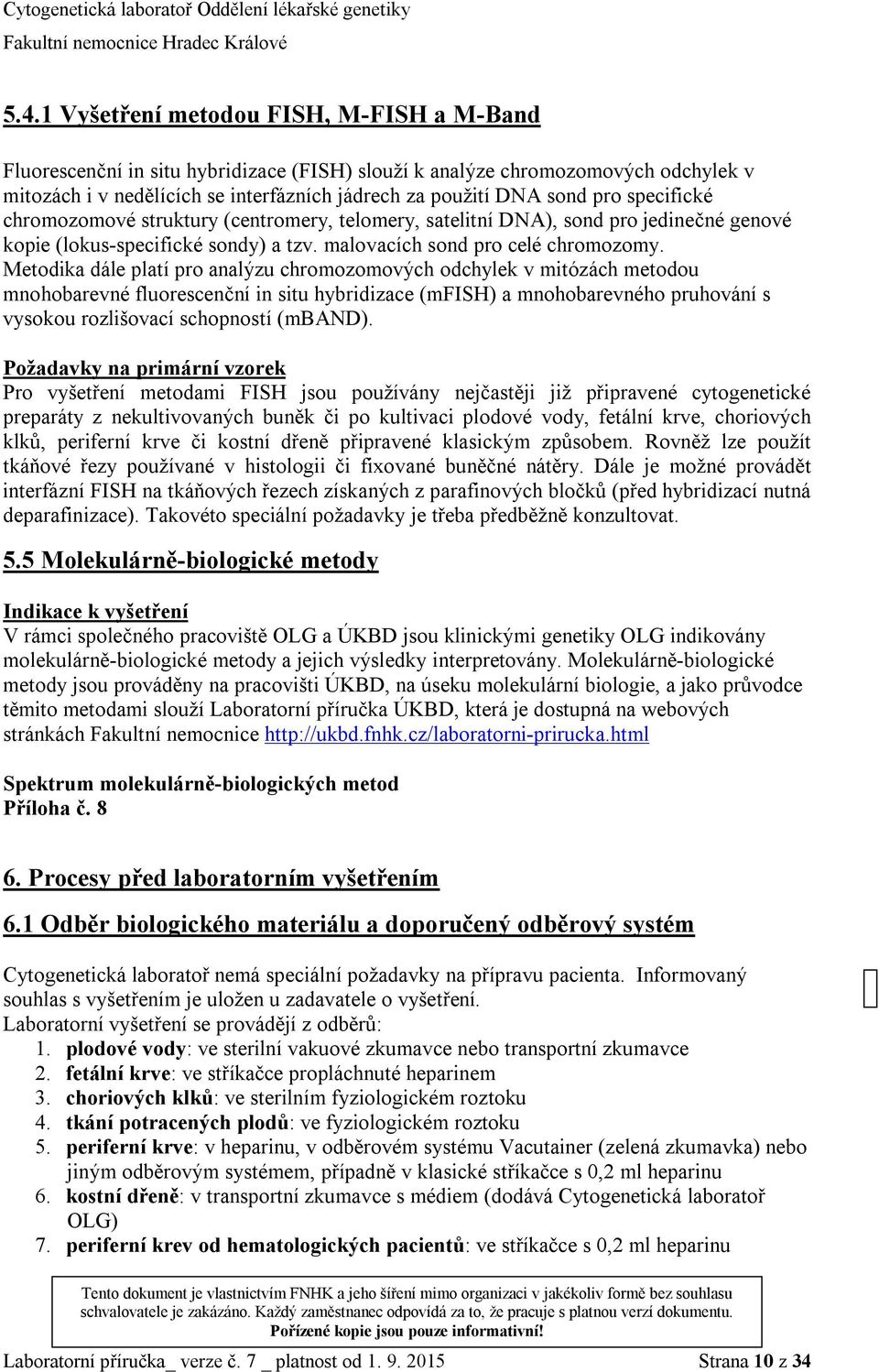 Cytogenetická laboratoř Oddělení lékařské genetiky
Fakultní nemocnice Hradec Králové

5.4.1 Vyšetření metodou FISH, M-FISH a M-Band

Fluorescenční in situ hybridizace (FISH) slouží k analýze chromozomových odchylek v mitozách i v nedělících se interfázních jádrech za použití DNA sond pro specifické chromozomové struktury (centromery, telomery, satelitní DNA), sond pro jedinečné genové kopie (lokus-specifické sondy) a tzv. malovacích sond pro celé chromozomy. Metodika dále platí pro analýzu chromozomových odchylek v mitózách metodou mnohobarevné fluorescenční in situ hybridizace (mFISH) a mnohobarevného pruhování s vysokou rozlišovací schopností (mBAND).

Požadavky na primární vzorek
Pro vyšetření metodami FISH jsou používány nejčastěji již připravené cytogenetické preparáty z nekultivovaných buněk či po kultivaci plodové vody, fetální krve, choriových klků, periferní krve či kostní dřeně připravené klasickým způsobem. Rovněž lze použít tkáňové řezy používané v histologii či fixované buněčné nátěry. Dále je možné provádět interfázní FISH na tkáňových řezech získaných z parafinových bločků (před hybridizací nutná deparafinizace). Takovéto speciální požadavky je třeba předběžně konzultovat.

5.5 Molekulárně-biologické metody

Indikace k vyšetření
V rámci společného pracoviště OLG a ÚKBD jsou klinickými genetiky OLG indikovány molekulárně-biologické metody a jejich výsledky interpretovány. Molekulárně-biologické metody jsou prováděny na pracovišti ÚKBD, na úseku molekulární biologie, a jako průvodce těmito metodami slouží Laboratorní příručka ÚKBD, která je dostupná na webových stránkách Fakultní nemocnice http://ukbd.fnhk.cz/laboratorni-prirucka.html

Spektrum molekulárně-biologických metod
Příloha č. 8

6. Procesy před laboratorním vyšetřením

6.1 Odběr biologického materiálu a doporučený odběrový systém

Cytogenetická laboratoř nemá speciální požadavky na přípravu pacienta. Informovaný souhlas s vyšetřením je uložen u zadavatele o vyšetření.
Laboratorní vyšetření se provádějí z odběrů:
1. plodové vody: ve sterilní vakuové zkumavce nebo transportní zkumavce
2. fetální krve: ve stříkačce propláchnuté heparinem
3. choriových klků: ve sterilním fyziologickém roztoku
4. tkání potracených plodů: ve fyziologickém roztoku
5. periferní krve: v heparinu, v odběrovém systému Vacutainer (zelená zkumavka) nebo jiným odběrovým systémem, případně v klasické stříkačce s 0,2 ml heparinu
6. kostní dřeně: v transportní zkumavce s médiem (dodává Cytogenetická laboratoř OLG)
7. periferní krev od hematologických pacientů: ve stříkačce s 0,2 ml heparinu

Tento dokument je vlastnictvím FNHK a jeho šíření mimo organizaci v jakékoliv formě bez souhlasu schvalovatele je zakázáno. Každý zaměstnanec odpovídá za to, že pracuje s platnou verzí dokumentu.
Pořízené kopie jsou pouze informativní!

Laboratorní příručka_ verze č. 7 _ platnost od 1. 9. 2015 Strana 10 z 34